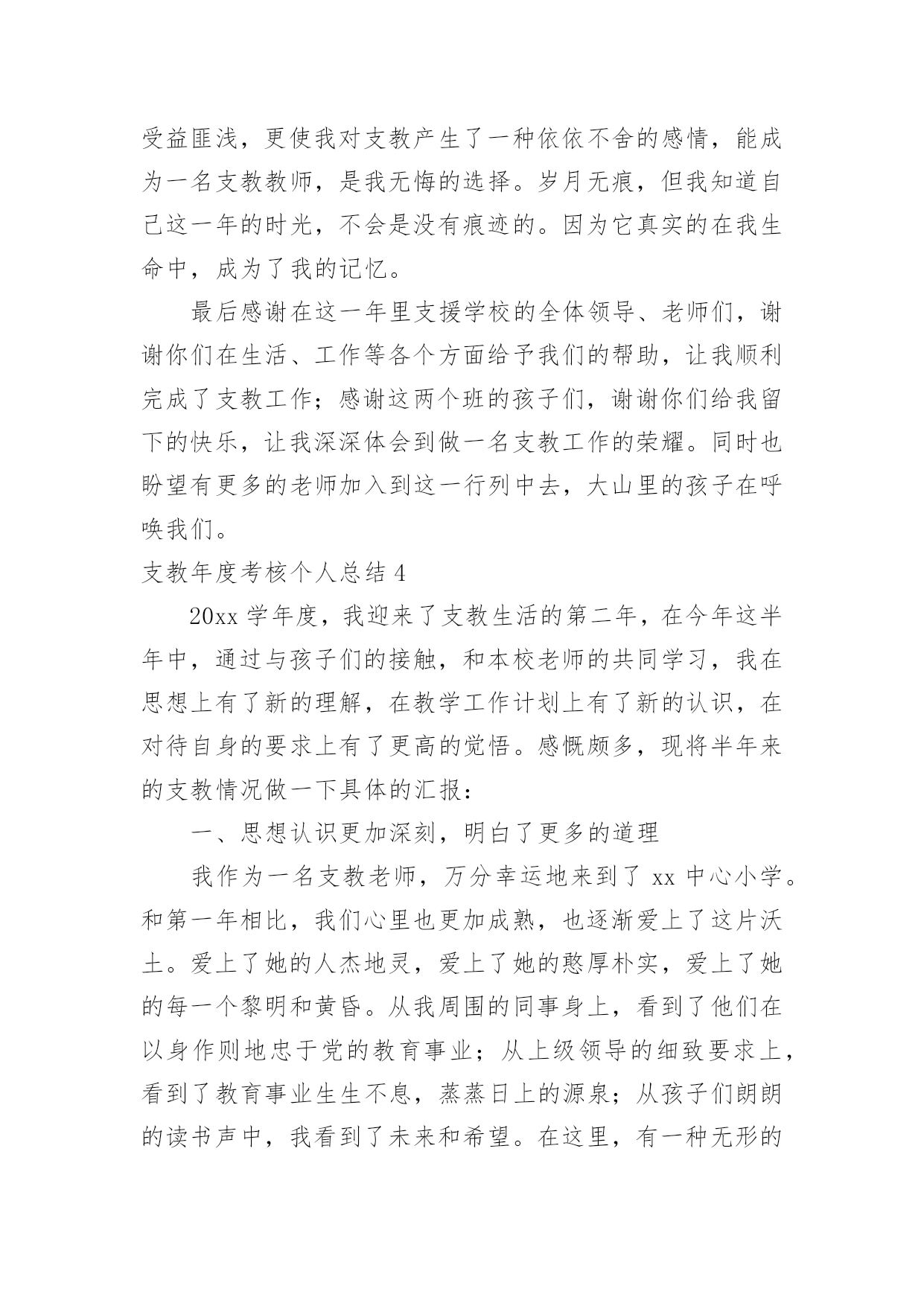 受益匪浅，更使我对支教产生了一种依依不舍的感情，能成为一名支教教师，是我无悔的选择。岁月无痕，但我知道自己这一年的时光，不会是没有痕迹的。因为它真实的在我生命中，成为了我的记忆。

最后感谢在这一年里支援学校的全体领导、老师们，谢谢你们在生活、工作等各个方面给予我们的帮助，让我顺利完成了支教工作；感谢这两个班的孩子们，谢谢你们给我留下的快乐，让我深深体会到做一名支教工作的荣耀。同时也盼望有更多的老师加入到这一行列中去，大山里的孩子在呼唤我们。

支教年度考核个人总结 4

20xx 学年度，我迎来了支教生活的第二年，在今年这半年中，通过与孩子们的接触，和本校老师的共同学习，我在思想上有了新的理解，在教学工作计划上有了新的认识，在对待自身的要求上有了更高的觉悟。感慨颇多，现将半年来的支教情况做一下具体的汇报：

一、思想认识更加深刻，明白了更多的道理

我作为一名支教老师，万分幸运地来到了 xx 中心小学。和第一年相比，我们心里也更加成熟，也逐渐爱上了这片沃土。爱上了她的人杰地灵，爱上了她的憨厚朴实，爱上了她的每一个黎明和黄昏。从我周围的同事身上，看到了他们在以身作则地忠于党的教育事业；从上级领导的细致要求上，看到了教育事业生生不息，蒸蒸日上的源泉；从孩子们朗朗的读书声中，我看到了未来和希望。在这里，有一种无形的